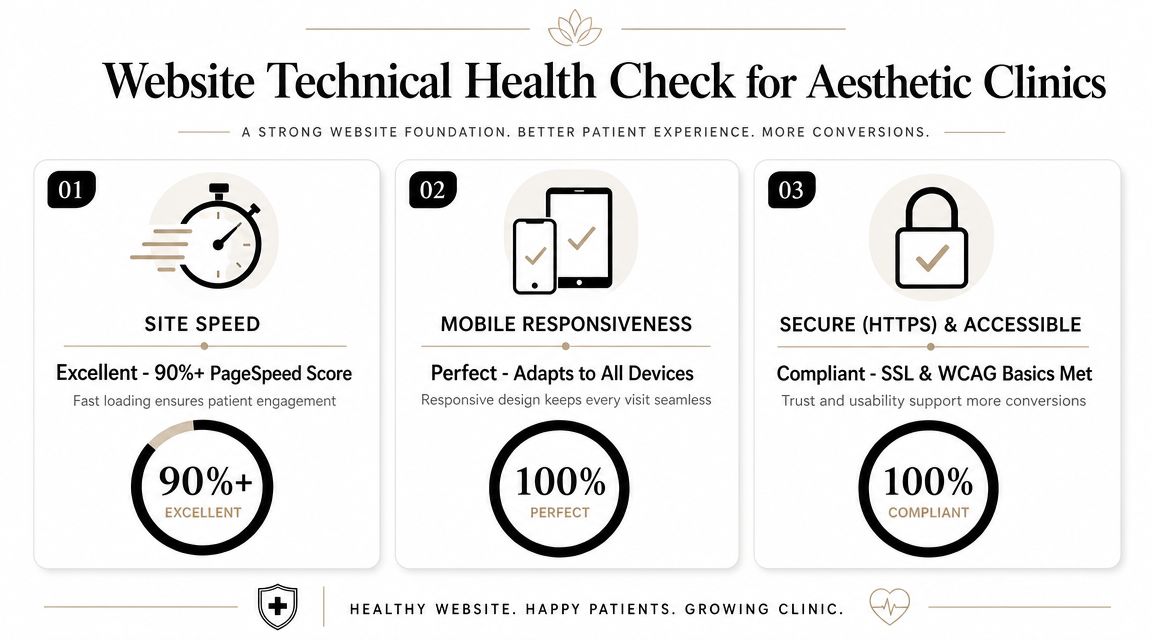 Website Technical Health Check for Aesthetic Clinics

A STRONG WEBSITE FOUNDATION. BETTER PATIENT EXPERIENCE. MORE CONVERSIONS.

01

SITE SPEED

Excellent - 90%+ PageSpeed Score

Fast loading ensures patient engagement

90%+
EXCELLENT

02

MOBILE RESPONSIVENESS

Perfect - Adapts to All Devices

Responsive design keeps every visit seamless

100%
PERFECT

03

SECURE (HTTPS) & ACCESSIBLE

Compliant - SSL & WCAG Basics Met

Trust and usability support more conversions

100%
COMPLIANT

HEALTHY WEBSITE. HAPPY PATIENTS. GROWING CLINIC.